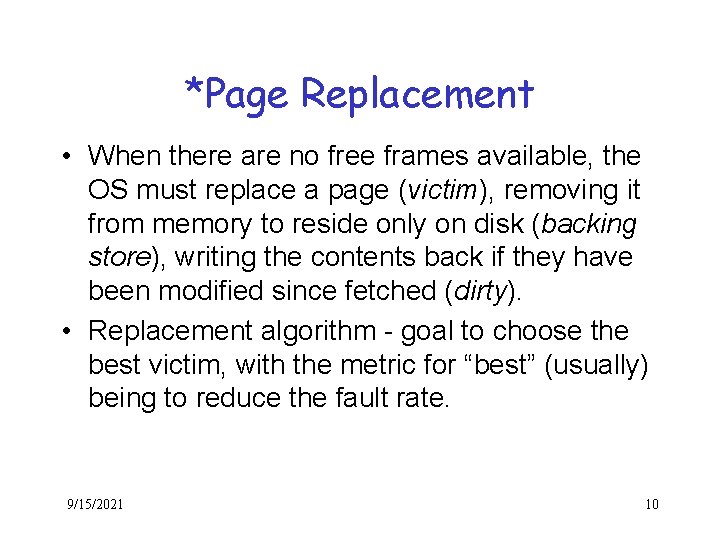 *Page Replacement

• When there are no free frames available, the OS must replace a page (victim), removing it from memory to reside only on disk (backing store), writing the contents back if they have been modified since fetched (dirty).
• Replacement algorithm - goal to choose the best victim, with the metric for "best" (usually) being to reduce the fault rate.

9/15/2021

10